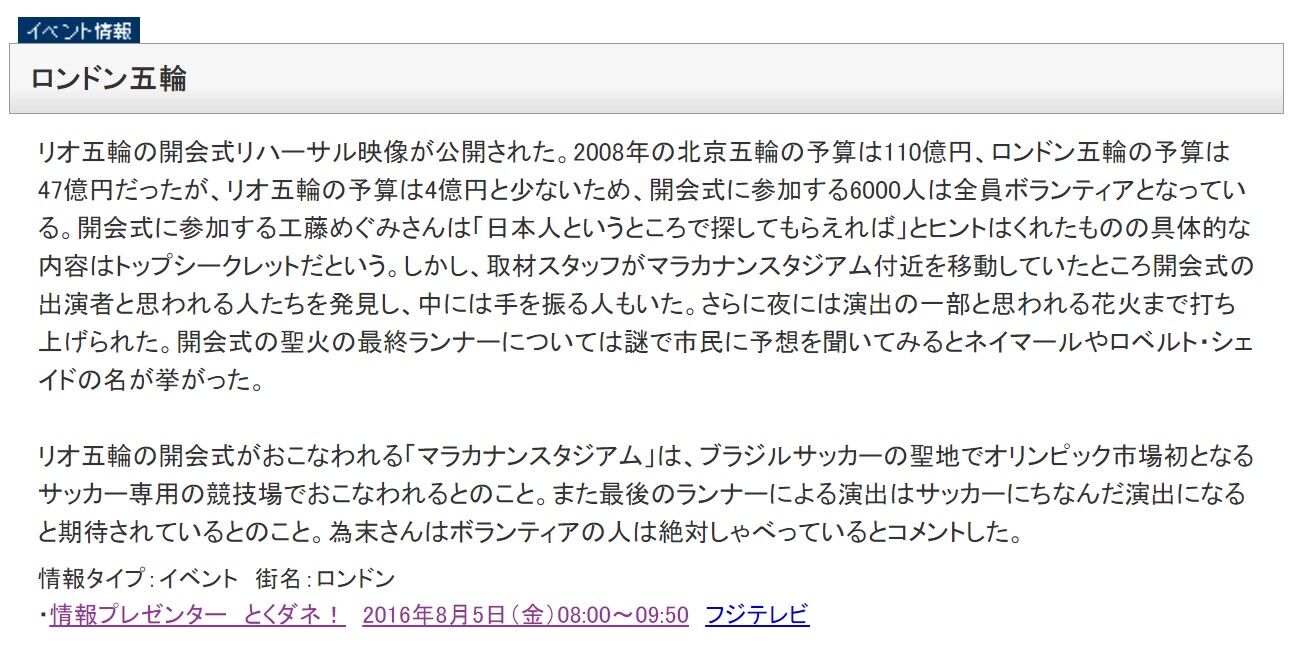 イベント情報

ロンドン五輪

リオ五輪の開会式リハーサル映像が公開された。2008年の北京五輪の予算は110億円、ロンドン五輪の予算は47億円だったが、リオ五輪の予算は4億円と少ないため、開会式に参加する6000人は全員ボランティアとなっている。開会式に参加する工藤めぐみさんは「日本人というところで探してもらえれば」とヒントはくれたものの具体的な内容はトップシークレットだという。しかし、取材スタッフがマラカナンスタジアム付近を移動していたところ開会式の出演者と思われる人たちを発見し、中には手を振る人もいた。さらに夜には演出の一部と思われる花火まで打ち上げられた。開会式の聖火の最終ランナーについては謎で市民に予想を聞いてみるとネイマールやロベルト・シェイドの名が挙がった。

リオ五輪の開会式がおこなわれる「マラカナンスタジアム」は、ブラジルサッカーの聖地でオリンピック市場初となるサッカー専用の競技場でおこなわれるとのこと。また最後のランナーによる演出はサッカーにちなんだ演出になると期待されているとのこと。為末さんはボランティアの人は絶対しゃべっているとコメントした。

情報タイプ：イベント　街名：ロンドン
・情報プレゼンター　とくダネ！　2016年8月5日（金）08:00～09:50　フジテレビ